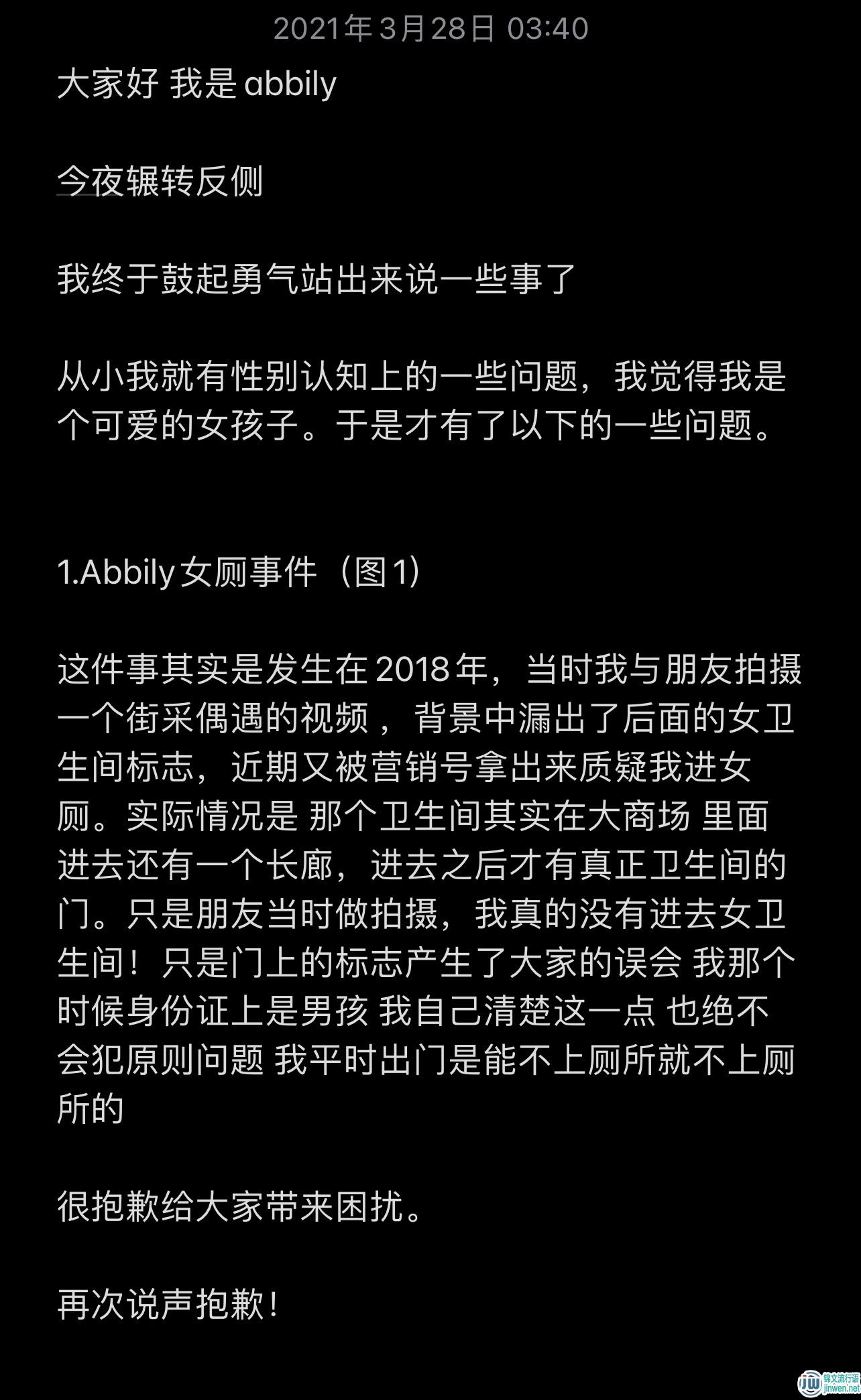 2021年3月28日 03:40

大家好 我是abbily

今夜辗转反侧

我终于鼓起勇气站出来说一些事了

从小我就有性别认知上的一些问题，我觉得我是个可爱的女孩子。于是才有了以下的一些问题。

1.Abbily女厕事件（图1）

这件事其实是发生在2018年，当时我与朋友拍摄一个街采偶遇的视频，背景中漏出了后面的女卫生间标志，近期又被营销号拿出来质疑我进女厕。实际情况是 那个卫生间其实在大商场 里面进去还有一个长廊，进去之后才有真正卫生间的门。只是朋友当时做拍摄，我真的没有进去女卫生间！只是门上的标志产生了大家的误会 我那个时候身份证上是男孩 我自己清楚这一点 也绝不会犯原则问题 我平时出门是能不上厕所就不上厕所的

很抱歉给大家带来困扰。

再次说声抱歉！

锦文流行语
jinwen.net